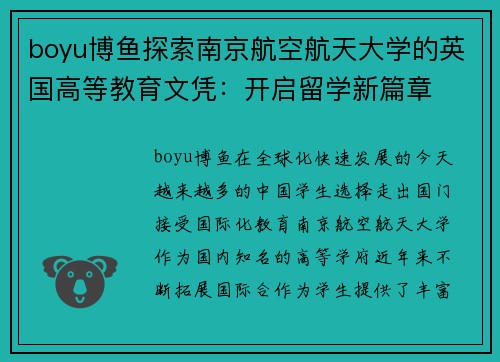 boyu博鱼探索南京航空航天大学的英国高等教育文凭：开启留学新篇章

boyu博鱼在全球化快速发展的今天越来越多的中国学生选择走出国门接受国际化教育南京航空航天大学作为国内知名的高等学府近年来不断拓展国际合作为学生提供了丰富